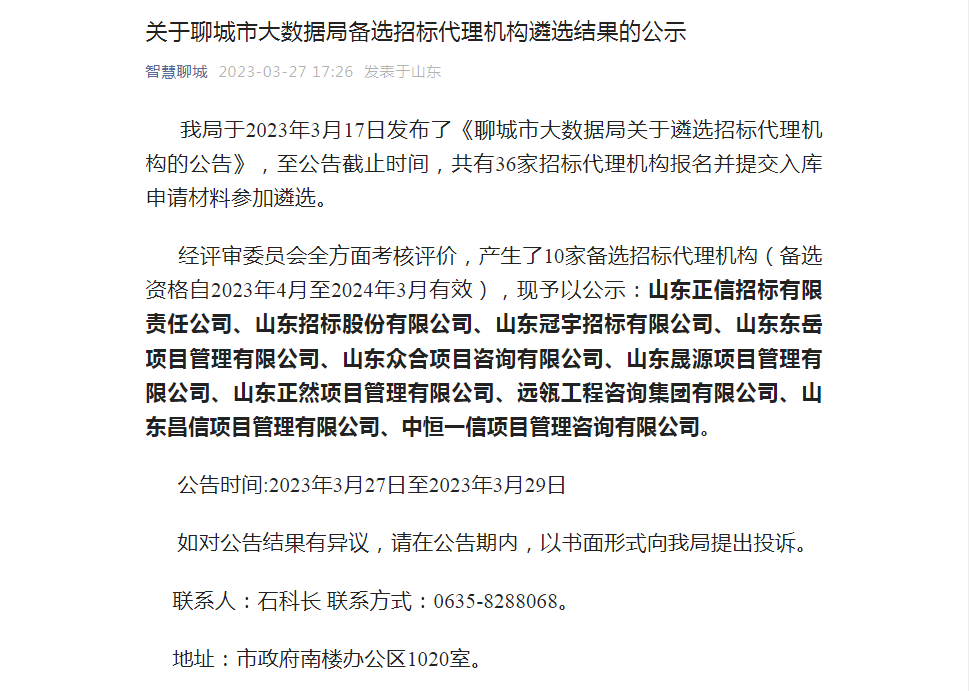 关于聊城市大数据局备选招标代理机构遴选结果的公示

智慧聊城 2023-03-27 17:26 发表于山东

我局于2023年3月17日发布了《聊城市大数据局关于遴选招标代理机构的公告》，至公告截止时间，共有36家招标代理机构报名并提交入库申请材料参加遴选。

经评审委员会全方面考核评价，产生了10家备选招标代理机构（备选资格自2023年4月至2024年3月有效），现予以公示：山东正信招标有限责任公司、山东招标股份有限公司、山东冠宇招标有限公司、山东东岳项目管理有限公司、山东众合项目咨询有限公司、山东晟源项目管理有限公司、山东正然项目管理有限公司、远瓴工程咨询集团有限公司、山东昌信项目管理有限公司、中恒一信项目管理咨询有限公司。

公告时间:2023年3月27日至2023年3月29日

如对公告结果有异议，请在公告期内，以书面形式向我局提出投诉。

联系人：石科长 联系方式：0635-8288068。

地址：市政府南楼办公区1020室。